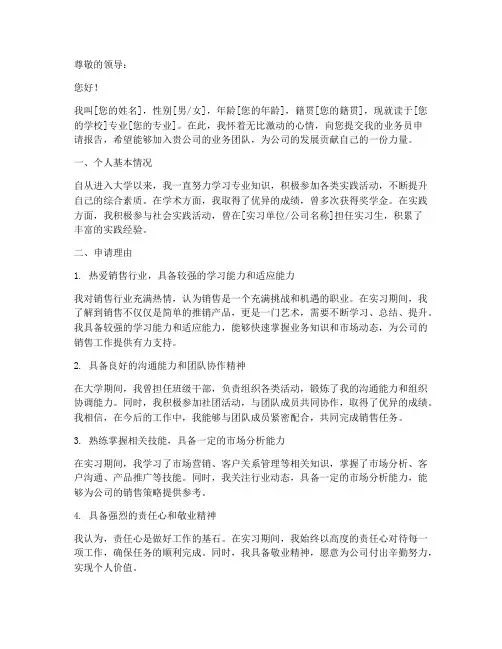 尊敬的领导：

您好！

我叫[您的姓名]，性别[男/女]，年龄[您的年龄]，籍贯[您的籍贯]，现就读于[您的学校]专业[您的专业]。在此，我怀着无比激动的心情，向您提交我的业务员申请报告，希望能够加入贵公司的业务团队，为公司的发展贡献自己的一份力量。

一、个人基本情况

自从进入大学以来，我一直努力学习专业知识，积极参加各类实践活动，不断提升自己的综合素质。在学术方面，我取得了优异的成绩，曾多次获得奖学金。在实践方面，我积极参与社会实践活动，曾在[实习单位/公司名称]担任实习生，积累了丰富的实践经验。

二、申请理由

1. 热爱销售行业，具备较强的学习能力和适应能力

我对销售行业充满热情，认为销售是一个充满挑战和机遇的职业。在实习期间，我了解到销售不仅仅是简单的推销产品，更是一门艺术，需要不断学习、总结、提升。我具备较强的学习能力和适应能力，能够快速掌握业务知识和市场动态，为公司的销售工作提供有力支持。

2. 具备良好的沟通能力和团队协作精神

在大学期间，我曾担任班级干部，负责组织各类活动，锻炼了我的沟通能力和组织协调能力。同时，我积极参加社团活动，与团队成员共同协作，取得了优异的成绩。我相信，在今后的工作中，我能够与团队成员紧密配合，共同完成销售任务。

3. 熟练掌握相关技能，具备一定的市场分析能力

在实习期间，我学习了市场营销、客户关系管理等相关知识，掌握了市场分析、客户沟通、产品推广等技能。同时，我关注行业动态，具备一定的市场分析能力，能够为公司的销售策略提供参考。

4. 具备强烈的责任心和敬业精神

我认为，责任心是做好工作的基石。在实习期间，我始终以高度的责任心对待每一项工作，确保任务的顺利完成。同时，我具备敬业精神，愿意为公司付出辛勤努力，实现个人价值。